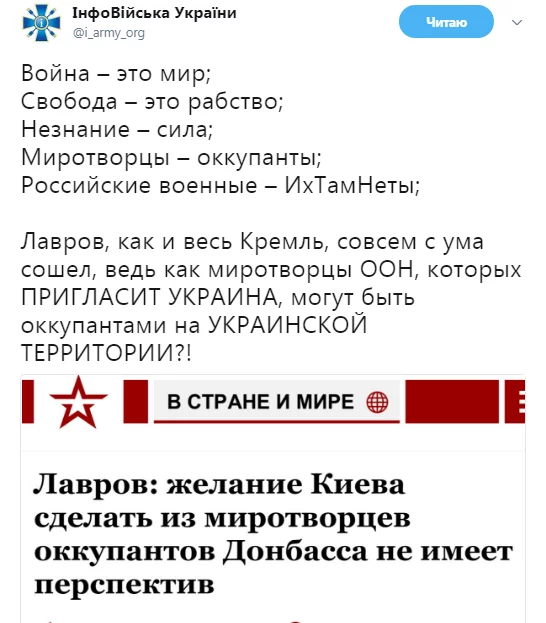 ІнфоВійська України
@i_army_org

Читаю

Война – это мир;
Свобода – это рабство;
Незнание – сила;
Миротворцы – оккупанты;
Российские военные – ИхТамНеты;

Лавров, как и весь Кремль, совсем с ума сошел, ведь как миротворцы ООН, которых ПРИГЛАСИТ УКРАИНА, могут быть оккупантами на УКРАИНСКОЙ ТЕРРИТОРИИ?!

В СТРАНЕ И МИРЕ

Лавров: желание Киева сделать из миротворцев оккупантов Донбасса не имеет перспектив